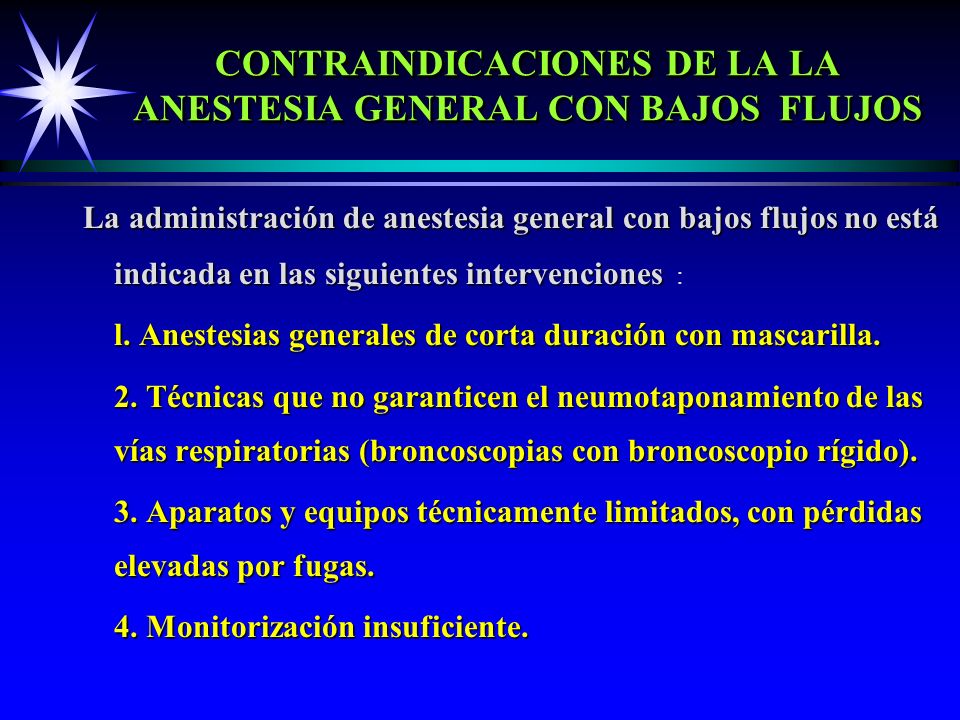 CONTRAINDICACIONES DE LA LA ANESTESIA GENERAL CON BAJOS FLUJOS

La administración de anestesia general con bajos flujos no está indicada en las siguientes intervenciones :

l. Anestesias generales de corta duración con mascarilla.

2. Técnicas que no garanticen el neumotaponamiento de las vías respiratorias (broncoscopias con broncoscopio rígido).

3. Aparatos y equipos técnicamente limitados, con pérdidas elevadas por fugas.

4. Monitorización insuficiente.